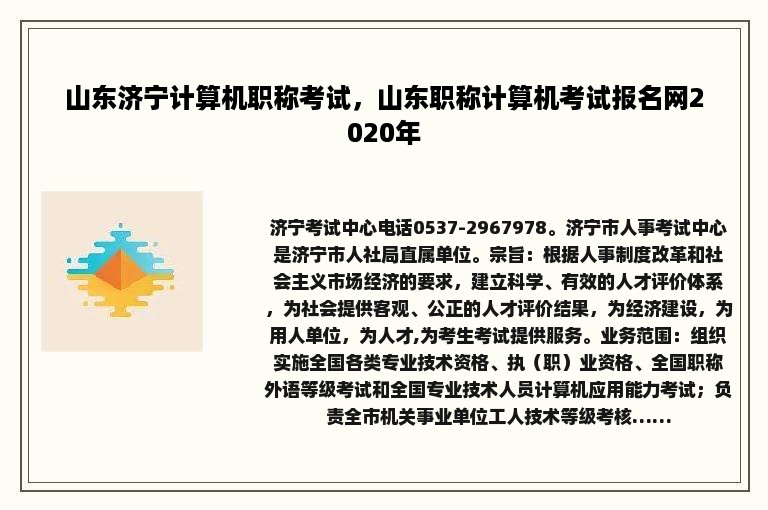 山东济宁计算机职称考试，山东职称计算机考试报名网2020年

济宁考试中心电话0537-2967978。济宁市人事考试中心是济宁市人社局直属单位。宗旨：根据人事制度改革和社会主义市场经济的要求，建立科学、有效的人才评价体系，为社会提供客观、公正的人才评价结果，为经济建设，为用人单位，为人才,为考生考试提供服务。业务范围：组织实施全国各类专业技术资格、执（职）业资格、全国职称外语等级考试和全国专业技术人员计算机应用能力考试；负责全市机关事业单位工人技术等级考核......